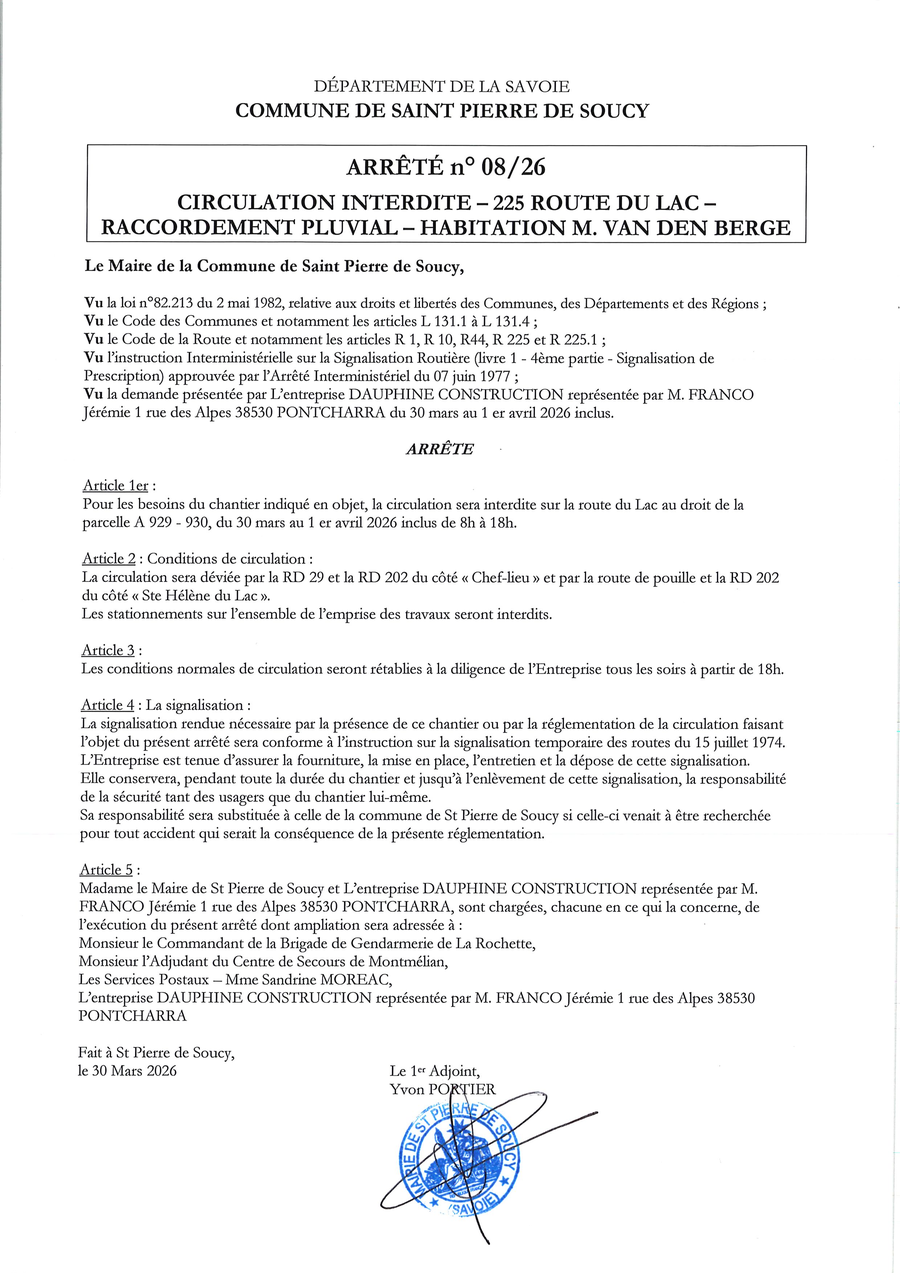 DÉPARTEMENT DE LA SAVOIE
COMMUNE DE SAINT PIERRE DE SOUCY

ARRÊTÉ n° 08/26

CIRCULATION INTERDITE – 225 ROUTE DU LAC – RACCORDEMENT PLUVIAL – HABITATION M. VAN DEN BERGE

Le Maire de la Commune de Saint Pierre de Soucy,

Vu la loi n°82.213 du 2 mai 1982, relative aux droits et libertés des Communes, des Départements et des Régions ;
Vu le Code des Communes et notamment les articles L 131.1 à L 131.4 ;
Vu le Code de la Route et notamment les articles R 1, R 10, R44, R 225 et R 225.1 ;
Vu l'instruction Interministérielle sur la Signalisation Routière (livre 1 - 4ème partie - Signalisation de Prescription) approuvée par l'Arrêté Interministériel du 07 juin 1977 ;
Vu la demande présentée par L'entreprise DAUPHINE CONSTRUCTION représentée par M. FRANCO Jérémie 1 rue des Alpes 38530 PONTCHARRA du 30 mars au 1 er avril 2026 inclus.

ARRÊTE

Article 1er :
Pour les besoins du chantier indiqué en objet, la circulation sera interdite sur la route du Lac au droit de la parcelle A 929 - 930, du 30 mars au 1 er avril 2026 inclus de 8h à 18h.

Article 2 : Conditions de circulation :
La circulation sera déviée par la RD 29 et la RD 202 du côté « Chef-lieu » et par la route de pouille et la RD 202 du côté « Ste Hélène du Lac ».
Les stationnements sur l'ensemble de l'emprise des travaux seront interdits.

Article 3 :
Les conditions normales de circulation seront rétablies à la diligence de l'Entreprise tous les soirs à partir de 18h.

Article 4 : La signalisation :
La signalisation rendue nécessaire par la présence de ce chantier ou par la réglementation de la circulation faisant l'objet du présent arrêté sera conforme à l'instruction sur la signalisation temporaire des routes du 15 juillet 1974.
L'Entreprise est tenue d'assurer la fourniture, la mise en place, l'entretien et la dépose de cette signalisation.
Elle conservera, pendant toute la durée du chantier et jusqu'à l'enlèvement de cette signalisation, la responsabilité de la sécurité tant des usagers que du chantier lui-même.
Sa responsabilité sera substituée à celle de la commune de St Pierre de Soucy si celle-ci venait à être recherchée pour tout accident qui serait la conséquence de la présente réglementation.

Article 5 :
Madame le Maire de St Pierre de Soucy et L'entreprise DAUPHINE CONSTRUCTION représentée par M. FRANCO Jérémie 1 rue des Alpes 38530 PONTCHARRA, sont chargées, chacune en ce qui la concerne, de l'exécution du présent arrêté dont ampliation sera adressée à :
Monsieur le Commandant de la Brigade de Gendarmerie de La Rochette,
Monsieur l'Adjudant du Centre de Secours de Montmélian,
Les Services Postaux – Mme Sandrine MOREAC,
L'entreprise DAUPHINE CONSTRUCTION représentée par M. FRANCO Jérémie 1 rue des Alpes 38530 PONTCHARRA

Fait à St Pierre de Soucy,
le 30 Mars 2026

Le 1er Adjoint,
Yvon PORTIER

MAIRIE DE ST PIERRE DE SOUCY (SAVOIE)